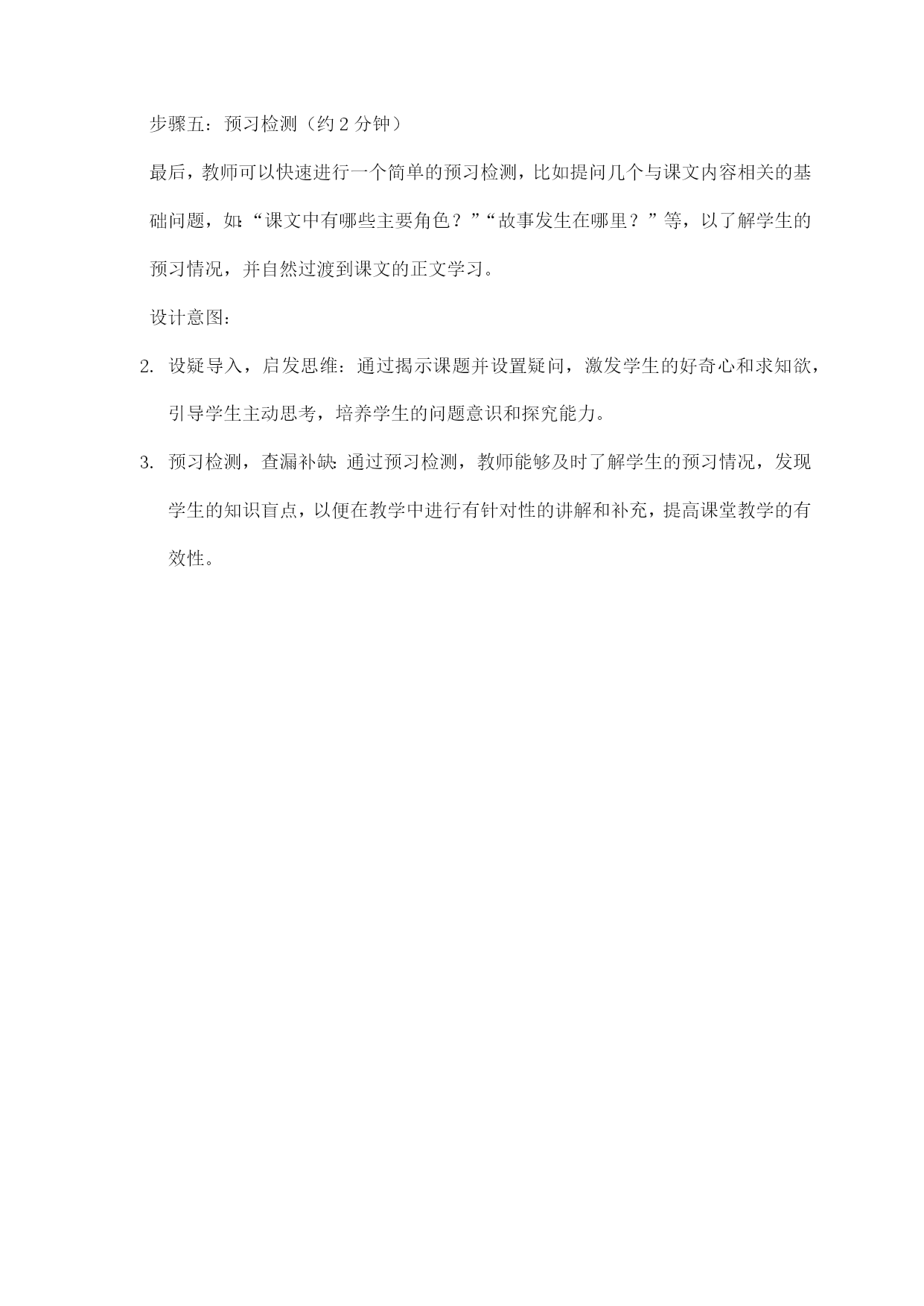 步骤五：预习检测（约 2 分钟）

最后，教师可以快速进行一个简单的预习检测，比如提问几个与课文内容相关的基础问题，如:“课文中有哪些主要角色？”“故事发生在哪里？”等，以了解学生的预习情况，并自然过渡到课文的正文学习。

设计意图：

2. 设疑导入，启发思维：通过揭示课题并设置疑问，激发学生的好奇心和求知欲，引导学生主动思考，培养学生的问题意识和探究能力。

3. 预习检测，查漏补缺:通过预习检测，教师能够及时了解学生的预习情况，发现学生的知识盲点，以便在教学中进行有针对性的讲解和补充，提高课堂教学的有效性。